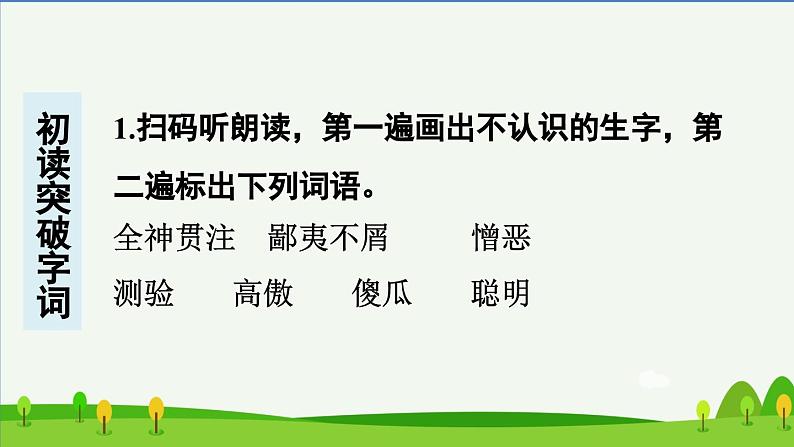 初读突破字词

1.扫码听朗读，第一遍画出不认识的生字，第二遍标出下列词语。

全神贯注　鄙夷不屑　憎恶
测验　高傲　傻瓜　聪明